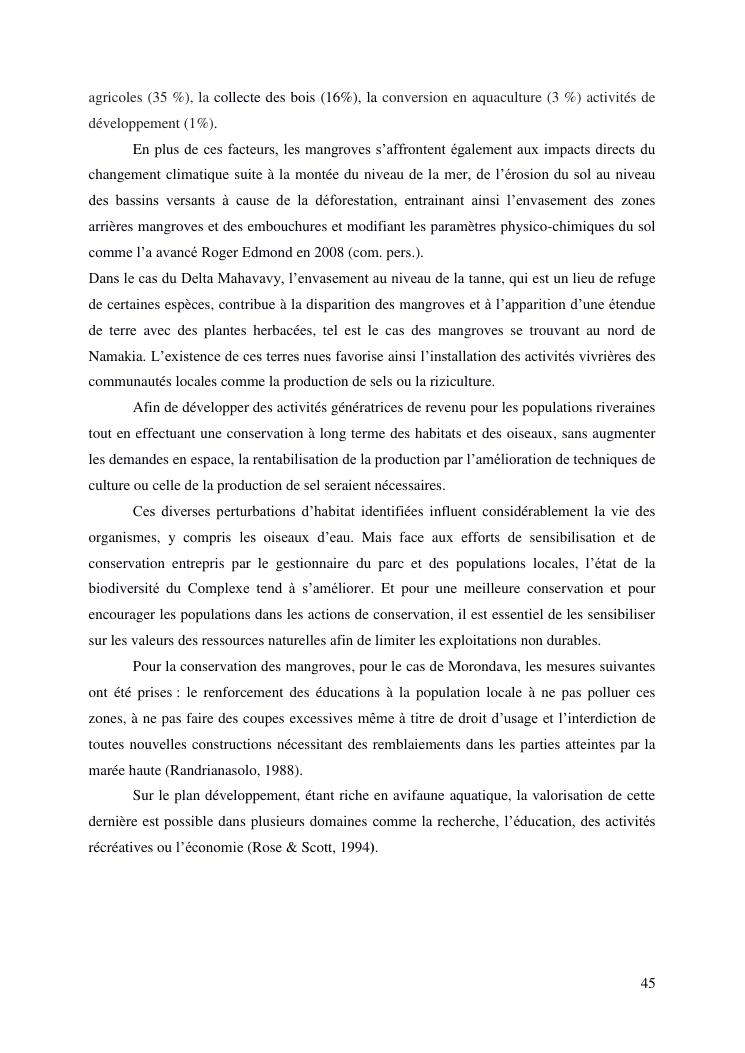 agricoles (35 %), la collecte des bois (16%), la conversion en aquaculture (3 %) activités de développement (1%).

En plus de ces facteurs, les mangroves s'affrontent également aux impacts directs du changement climatique suite à la montée du niveau de la mer, de l'érosion du sol au niveau des bassins versants à cause de la déforestation, entrainant ainsi l'envasement des zones arrières mangroves et des embouchures et modifiant les paramètres physico-chimiques du sol comme l'a avancé Roger Edmond en 2008 (com. pers.).

Dans le cas du Delta Mahavavy, l'envasement au niveau de la tanne, qui est un lieu de refuge de certaines espèces, contribue à la disparition des mangroves et à l'apparition d'une étendue de terre avec des plantes herbacées, tel est le cas des mangroves se trouvant au nord de Namakia. L'existence de ces terres nues favorise ainsi l'installation des activités vivrières des communautés locales comme la production de sels ou la riziculture.

Afin de développer des activités génératrices de revenu pour les populations riveraines tout en effectuant une conservation à long terme des habitats et des oiseaux, sans augmenter les demandes en espace, la rentabilisation de la production par l'amélioration de techniques de culture ou celle de la production de sel seraient nécessaires.

Ces diverses perturbations d'habitat identifiées influent considérablement la vie des organismes, y compris les oiseaux d'eau. Mais face aux efforts de sensibilisation et de conservation entrepris par le gestionnaire du parc et des populations locales, l'état de la biodiversité du Complexe tend à s'améliorer. Et pour une meilleure conservation et pour encourager les populations dans les actions de conservation, il est essentiel de les sensibiliser sur les valeurs des ressources naturelles afin de limiter les exploitations non durables.

Pour la conservation des mangroves, pour le cas de Morondava, les mesures suivantes ont été prises : le renforcement des éducations à la population locale à ne pas polluer ces zones, à ne pas faire des coupes excessives même à titre de droit d'usage et l'interdiction de toutes nouvelles constructions nécessitant des remblaiements dans les parties atteintes par la marée haute (Randrianasolo, 1988).

Sur le plan développement, étant riche en avifaune aquatique, la valorisation de cette dernière est possible dans plusieurs domaines comme la recherche, l'éducation, des activités récréatives ou l'économie (Rose & Scott, 1994).

45